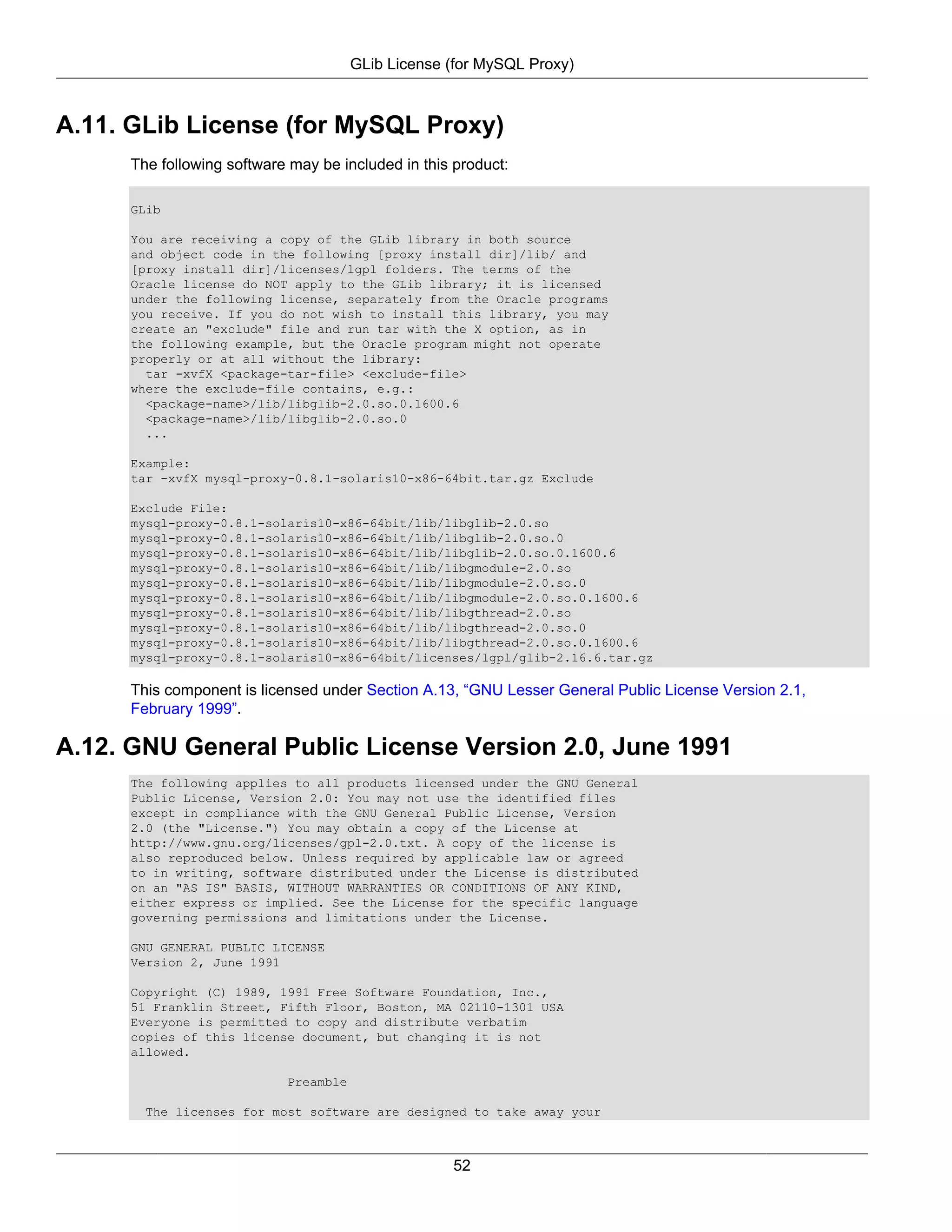 GLib License (for MySQL Proxy)

A.11. GLib License (for MySQL Proxy)

The following software may be included in this product:

GLib

You are receiving a copy of the GLib library in both source and object code in the following [proxy install dir]/lib/ and [proxy install dir]/licenses/lgpl folders. The terms of the Oracle license do NOT apply to the GLib library; it is licensed under the following license, separately from the Oracle programs you receive. If you do not wish to install this library, you may create an "exclude" file and run tar with the X option, as in the following example, but the Oracle program might not operate properly or at all without the library:
  tar -xvfX <package-tar-file> <exclude-file>
where the exclude-file contains, e.g.:
  <package-name>/lib/libglib-2.0.so.0.1600.6
  <package-name>/lib/libglib-2.0.so.0
  ...

Example:
tar -xvfX mysql-proxy-0.8.1-solaris10-x86-64bit.tar.gz Exclude

Exclude File:
mysql-proxy-0.8.1-solaris10-x86-64bit/lib/libglib-2.0.so
mysql-proxy-0.8.1-solaris10-x86-64bit/lib/libglib-2.0.so.0
mysql-proxy-0.8.1-solaris10-x86-64bit/lib/libglib-2.0.so.0.1600.6
mysql-proxy-0.8.1-solaris10-x86-64bit/lib/libgmodule-2.0.so
mysql-proxy-0.8.1-solaris10-x86-64bit/lib/libgmodule-2.0.so.0
mysql-proxy-0.8.1-solaris10-x86-64bit/lib/libgmodule-2.0.so.0.1600.6
mysql-proxy-0.8.1-solaris10-x86-64bit/lib/libgthread-2.0.so
mysql-proxy-0.8.1-solaris10-x86-64bit/lib/libgthread-2.0.so.0
mysql-proxy-0.8.1-solaris10-x86-64bit/lib/libgthread-2.0.so.0.1600.6
mysql-proxy-0.8.1-solaris10-x86-64bit/licenses/lgpl/glib-2.16.6.tar.gz

This component is licensed under Section A.13, “GNU Lesser General Public License Version 2.1, February 1999”.

A.12. GNU General Public License Version 2.0, June 1991

The following applies to all products licensed under the GNU General Public License, Version 2.0: You may not use the identified files except in compliance with the GNU General Public License, Version 2.0 (the "License.") You may obtain a copy of the License at http://www.gnu.org/licenses/gpl-2.0.txt. A copy of the license is also reproduced below. Unless required by applicable law or agreed to in writing, software distributed under the License is distributed on an "AS IS" BASIS, WITHOUT WARRANTIES OR CONDITIONS OF ANY KIND, either express or implied. See the License for the specific language governing permissions and limitations under the License.

GNU GENERAL PUBLIC LICENSE
Version 2, June 1991

Copyright (C) 1989, 1991 Free Software Foundation, Inc.,
51 Franklin Street, Fifth Floor, Boston, MA 02110-1301 USA
Everyone is permitted to copy and distribute verbatim copies of this license document, but changing it is not allowed.

Preamble

The licenses for most software are designed to take away your

52